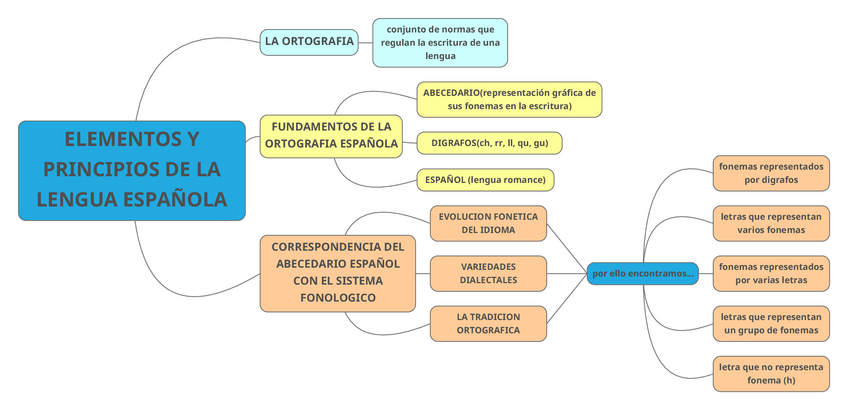 ELEMENTOS Y PRINCIPIOS DE LA LENGUA ESPAÑOLA

LA ORTOGRAFIA

conjunto de normas que regulan la escritura de una lengua

FUNDAMENTOS DE LA ORTOGRAFIA ESPAÑOLA

ABECEDARIO(representación gráfica de sus fonemas en la escritura)

DIGRAFOS(ch, rr, ll, qu, gu)

ESPAÑOL (lengua romance)

CORRESPONDENCIA DEL ABECEDARIO ESPAÑOL CON EL SISTEMA FONOLOGICO

EVOLUCION FONETICA DEL IDIOMA

VARIEDADES DIALECTALES

LA TRADICION ORTOGRAFICA

por ello encontramos...

fonemas representados por digrafos

letras que representan varios fonemas

fonemas representados por varias letras

letras que representan un grupo de fonemas

letra que no representa fonema (h)